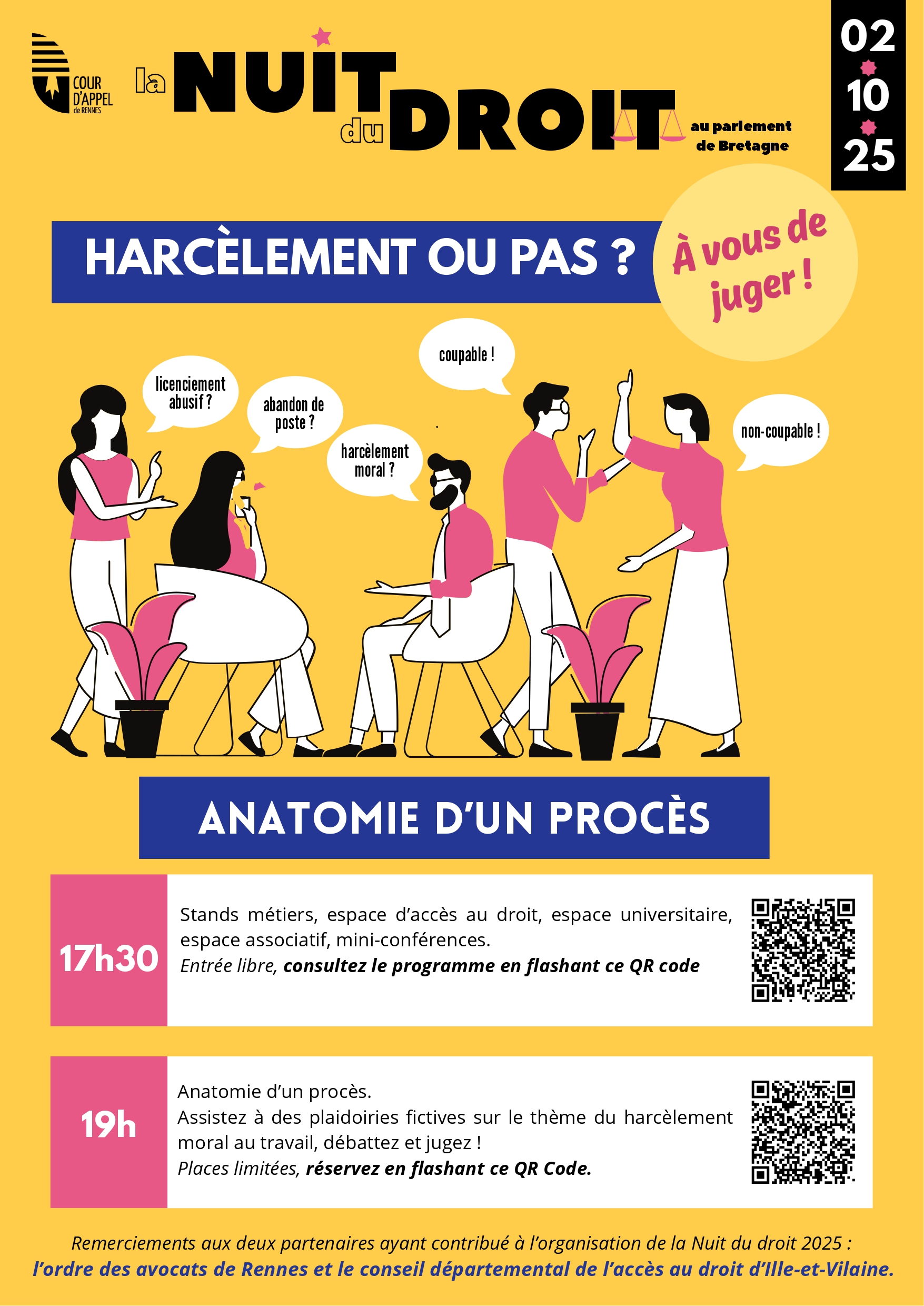 COUR D'APPEL de RENNES

la NUIT du DROIT

au parlement de Bretagne

02
10
25

HARCÈLEMENT OU PAS ?

À vous de juger !

licenciement abusif ?

abandon de poste ?

harcèlement moral ?

coupable !

non-coupable !

ANATOMIE D'UN PROCÈS

17h30

Stands métiers, espace d'accès au droit, espace universitaire, espace associatif, mini-conférences.
Entrée libre, consultez le programme en flashant ce QR code

19h

Anatomie d'un procès.
Assistez à des plaidoiries fictives sur le thème du harcèlement moral au travail, débattez et jugez !
Places limitées, réservez en flashant ce QR Code.

Remerciements aux deux partenaires ayant contribué à l'organisation de la Nuit du droit 2025 :
l'ordre des avocats de Rennes et le conseil départemental de l'accès au droit d'Ille-et-Vilaine.